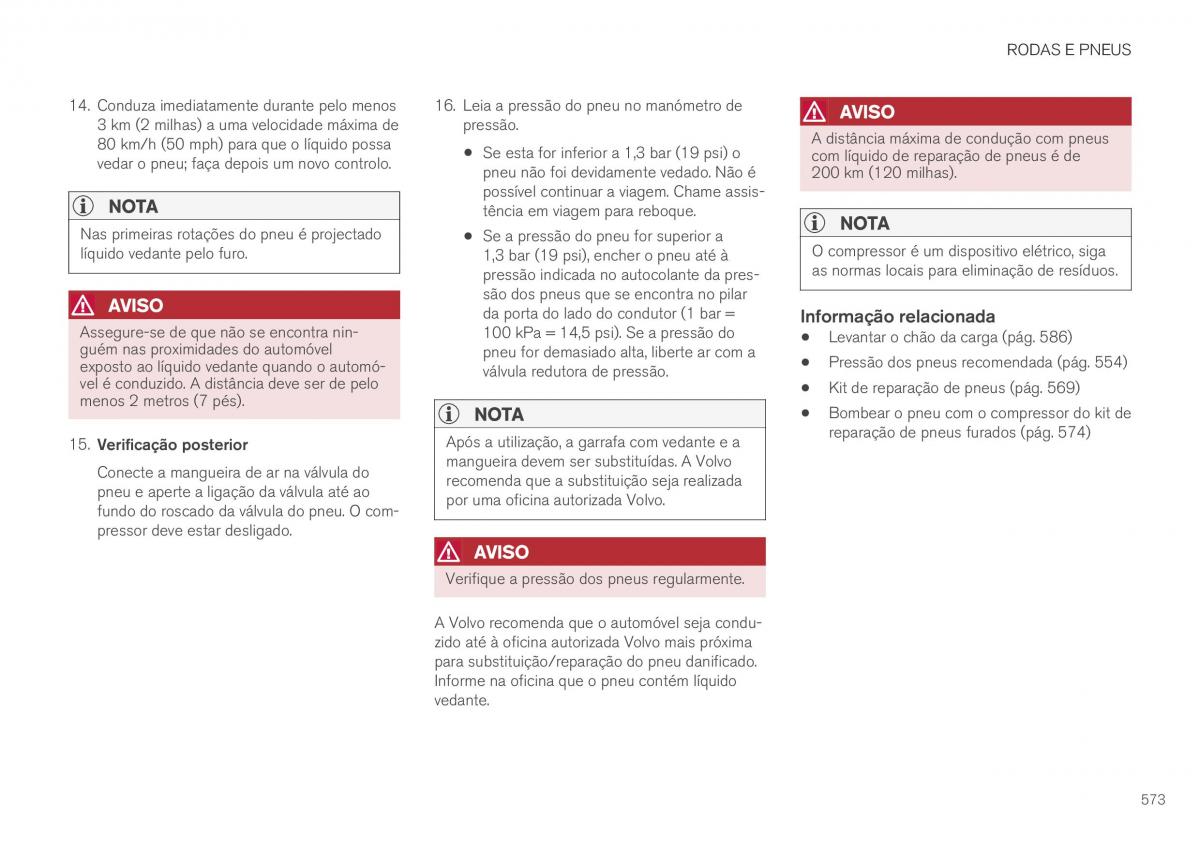 RODAS E PNEUS

14. Conduza imediatamente durante pelo menos 3 km (2 milhas) a uma velocidade máxima de 80 km/h (50 mph) para que o líquido possa vedar o pneu; faça depois um novo controlo.

NOTA

Nas primeiras rotações do pneu é projectado líquido vedante pelo furo.

AVISO

Assegure-se de que não se encontra ninguém nas proximidades do automóvel exposto ao líquido vedante quando o automóvel é conduzido. A distância deve ser de pelo menos 2 metros (7 pés).

15. Verificação posterior

Conecte a mangueira de ar na válvula do pneu e aperte a ligação da válvula até ao fundo do roscado da válvula do pneu. O compressor deve estar desligado.

16. Leia a pressão do pneu no manómetro de pressão.

• Se esta for inferior a 1,3 bar (19 psi) o pneu não foi devidamente vedado. Não é possível continuar a viagem. Chame assistência em viagem para reboque.

• Se a pressão do pneu for superior a 1,3 bar (19 psi), encher o pneu até à pressão indicada no autocolante da pressão dos pneus que se encontra no pilar da porta do lado do condutor (1 bar = 100 kPa = 14,5 psi). Se a pressão do pneu for demasiado alta, liberte ar com a válvula redutora de pressão.

NOTA

Após a utilização, a garrafa com vedante e a mangueira devem ser substituídas. A Volvo recomenda que a substituição seja realizada por uma oficina autorizada Volvo.

AVISO

Verifique a pressão dos pneus regularmente.

A Volvo recomenda que o automóvel seja conduzido até à oficina autorizada Volvo mais próxima para substituição/reparação do pneu danificado. Informe na oficina que o pneu contém líquido vedante.

AVISO

A distância máxima de condução com pneus com líquido de reparação de pneus é de 200 km (120 milhas).

NOTA

O compressor é um dispositivo elétrico, siga as normas locais para eliminação de resíduos.

Informação relacionada

• Levantar o chão da carga (pág. 586)
• Pressão dos pneus recomendada (pág. 554)
• Kit de reparação de pneus (pág. 569)
• Bombear o pneu com o compressor do kit de reparação de pneus furados (pág. 574)

573